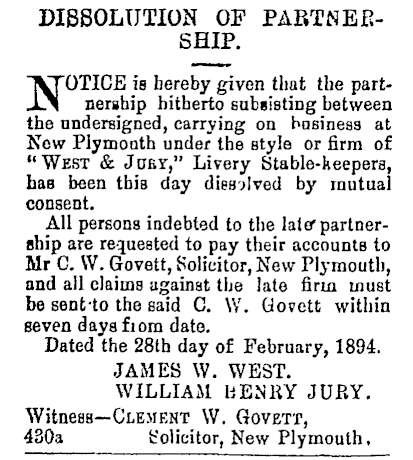 DISSOLUTION OF PARTNERSHIP.

NOTICE is hereby given that the partnership hitherto subsisting between the undersigned, carrying on business at New Plymouth under the style or firm of "WEST & JURY," Livery Stable-keepers, has been this day dissolved by mutual consent.

All persons indebted to the late partnership are requested to pay their accounts to Mr C. W. Govett, Solicitor, New Plymouth, and all claims against the late firm must be sent to the said C. W. Govett within seven days from date.

Dated the 28th day of February, 1894.

JAMES W. WEST.
WILLIAM HENRY JURY.

Witness—CLEMENT W. GOVETT,
430a Solicitor, New Plymouth.